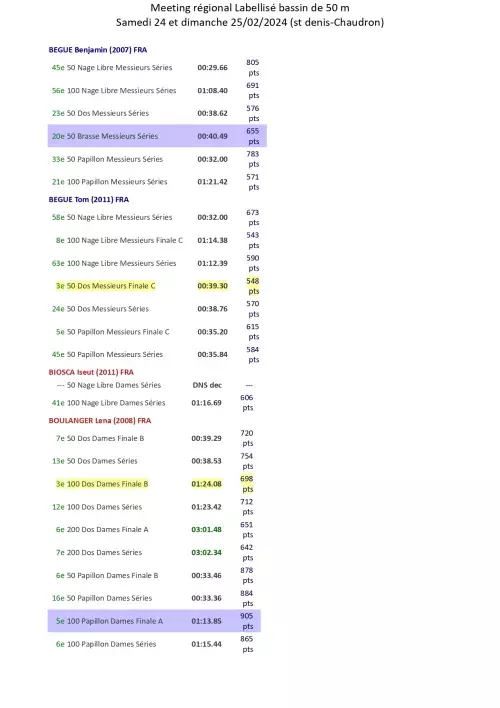 Meeting régional Labellisé bassin de 50 m
Samedi 24 et dimanche 25/02/2024 (st denis-Chaudron)

BEGUE Benjamin (2007) FRA

| | | |
|---|---|---|
| 45e 50 Nage Libre Messieurs Séries | 00:29.66 | 805 pts |
| 56e 100 Nage Libre Messieurs Séries | 01:08.40 | 691 pts |
| 23e 50 Dos Messieurs Séries | 00:38.62 | 576 pts |
| 20e 50 Brasse Messieurs Séries | 00:40.49 | 655 pts |
| 33e 50 Papillon Messieurs Séries | 00:32.00 | 783 pts |
| 21e 100 Papillon Messieurs Séries | 01:21.42 | 571 pts |

BEGUE Tom (2011) FRA

| | | |
|---|---|---|
| 58e 50 Nage Libre Messieurs Séries | 00:32.00 | 673 pts |
| 8e 100 Nage Libre Messieurs Finale C | 01:14.38 | 543 pts |
| 63e 100 Nage Libre Messieurs Séries | 01:12.39 | 590 pts |
| 3e 50 Dos Messieurs Finale C | 00:39.30 | 548 pts |
| 24e 50 Dos Messieurs Séries | 00:38.76 | 570 pts |
| 5e 50 Papillon Messieurs Finale C | 00:35.20 | 615 pts |
| 45e 50 Papillon Messieurs Séries | 00:35.84 | 584 pts |

BIOSCA Iseut (2011) FRA

| | | |
|---|---|---|
| --- 50 Nage Libre Dames Séries | DNS dec | --- |
| 41e 100 Nage Libre Dames Séries | 01:16.69 | 606 pts |

BOULANGER Lena (2008) FRA

| | | |
|---|---|---|
| 7e 50 Dos Dames Finale B | 00:39.29 | 720 pts |
| 13e 50 Dos Dames Séries | 00:38.53 | 754 pts |
| 3e 100 Dos Dames Finale B | 01:24.08 | 698 pts |
| 12e 100 Dos Dames Séries | 01:23.42 | 712 pts |
| 6e 200 Dos Dames Finale A | 03:01.48 | 651 pts |
| 7e 200 Dos Dames Séries | 03:02.34 | 642 pts |
| 6e 50 Papillon Dames Finale B | 00:33.46 | 878 pts |
| 16e 50 Papillon Dames Séries | 00:33.36 | 884 pts |
| 5e 100 Papillon Dames Finale A | 01:13.85 | 905 pts |
| 6e 100 Papillon Dames Séries | 01:15.44 | 865 pts |